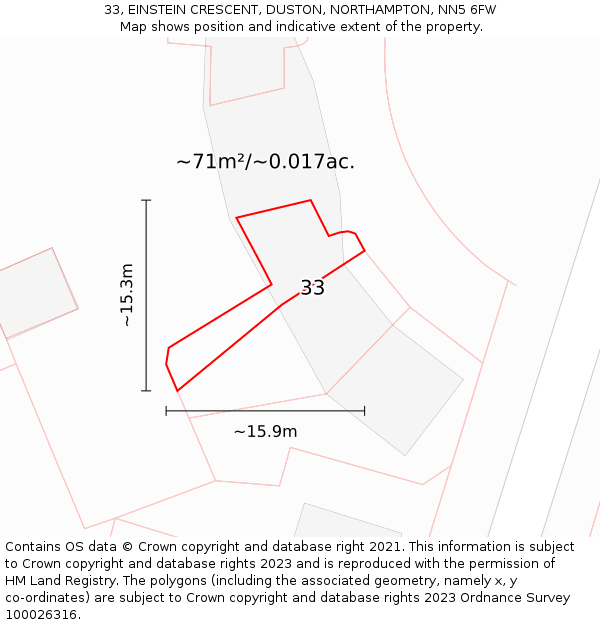 33, EINSTEIN CRESCENT, DUSTON, NORTHAMPTON, NN5 6FW
Map shows position and indicative extent of the property.

~71m²/~0.017ac.

~15.3m

33

~15.9m

Contains OS data © Crown copyright and database right 2021. This information is subject to Crown copyright and database rights 2023 and is reproduced with the permission of HM Land Registry. The polygons (including the associated geometry, namely x, y co-ordinates) are subject to Crown copyright and database rights 2023 Ordnance Survey 100026316.